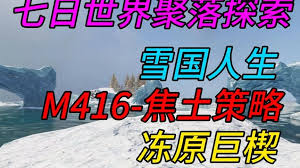 七日世界聚落探索

雪国人生

M416-焦土策略

冻原巨楔